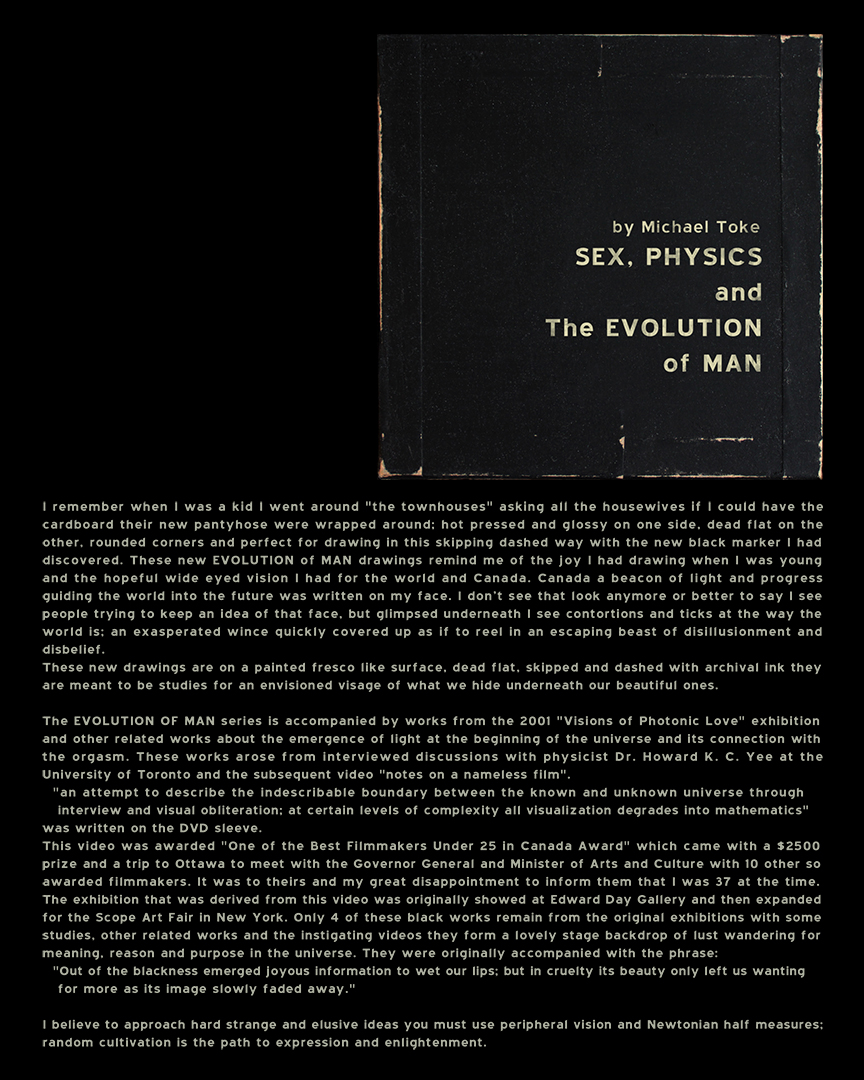 by Michael Toke
SEX, PHYSICS and The EVOLUTION of MAN

I remember when I was a kid I went around "the townhouses" asking all the housewives if I could have the cardboard their new pantyhose were wrapped around; hot pressed and glossy on one side, dead flat on the other, rounded corners and perfect for drawing in this skipping dashed way with the new black marker I had discovered. These new EVOLUTION of MAN drawings remind me of the joy I had drawing when I was young and the hopeful wide eyed vision I had for the world and Canada. Canada a beacon of light and progress guiding the world into the future was written on my face. I don't see that look anymore or better to say I see people trying to keep an idea of that face, but glimpsed underneath I see contortions and ticks at the way the world is; an exasperated wince quickly covered up as if to reel in an escaping beast of disillusionment and disbelief.
These new drawings are on a painted fresco like surface, dead flat, skipped and dashed with archival ink they are meant to be studies for an envisioned visage of what we hide underneath our beautiful ones.

The EVOLUTION OF MAN series is accompanied by works from the 2001 "Visions of Photonic Love" exhibition and other related works about the emergence of light at the beginning of the universe and its connection with the orgasm. These works arose from interviewed discussions with physicist Dr. Howard K. C. Yee at the University of Toronto and the subsequent video "notes on a nameless film".
"an attempt to describe the indescribable boundary between the known and unknown universe through interview and visual obliteration; at certain levels of complexity all visualization degrades into mathematics" was written on the DVD sleeve.
This video was awarded "One of the Best Filmmakers Under 25 in Canada Award" which came with a $2500 prize and a trip to Ottawa to meet with the Governor General and Minister of Arts and Culture with 10 other so awarded filmmakers. It was to theirs and my great disappointment to inform them that I was 37 at the time.
The exhibition that was derived from this video was originally showed at Edward Day Gallery and then expanded for the Scope Art Fair in New York. Only 4 of these black works remain from the original exhibitions with some studies, other related works and the instigating videos they form a lovely stage backdrop of lust wandering for meaning, reason and purpose in the universe. They were originally accompanied with the phrase:
"Out of the blackness emerged joyous information to wet our lips; but in cruelty its beauty only left us wanting for more as its image slowly faded away."

I believe to approach hard strange and elusive ideas you must use peripheral vision and Newtonian half measures; random cultivation is the path to expression and enlightenment.